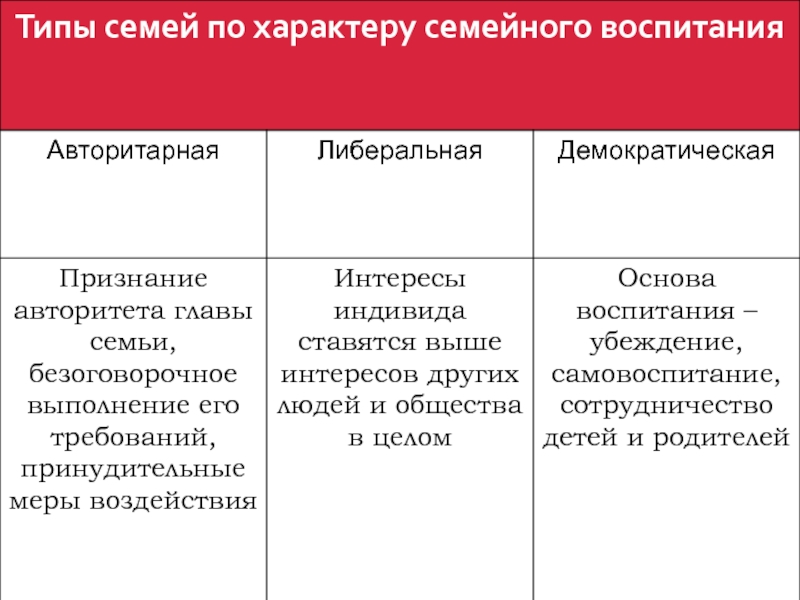 Типы семей по характеру семейного воспитания

| Авторитарная | Либеральная | Демократическая |
|---|---|---|
| Признание авторитета главы семьи, безоговорочное выполнение его требований, принудительные меры воздействия | Интересы индивида ставятся выше интересов других людей и общества в целом | Основа воспитания – убеждение, самовоспитание, сотрудничество детей и родителей |